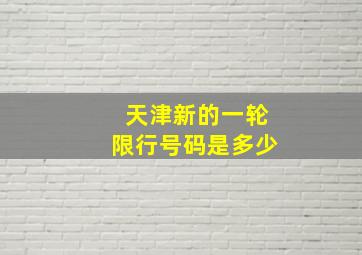 天津新的一轮
限行号码是多少